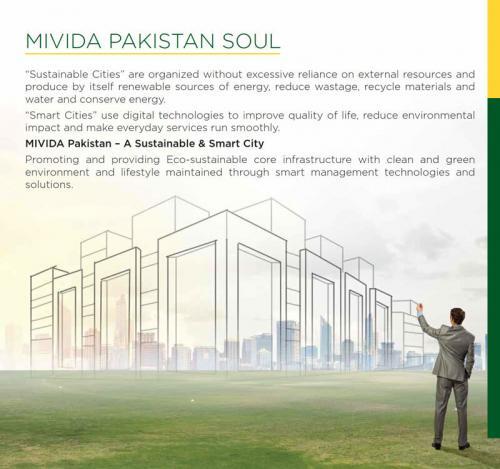 MIVIDA PAKISTAN SOUL

"Sustainable Cities" are organized without excessive reliance on external resources and produce by itself renewable sources of energy, reduce wastage, recycle materials and water and conserve energy.

"Smart Cities" use digital technologies to improve quality of life, reduce environmental impact and make everyday services run smoothly.

MIVIDA Pakistan – A Sustainable & Smart City

Promoting and providing Eco-sustainable core infrastructure with clean and green environment and lifestyle maintained through smart management technologies and solutions.